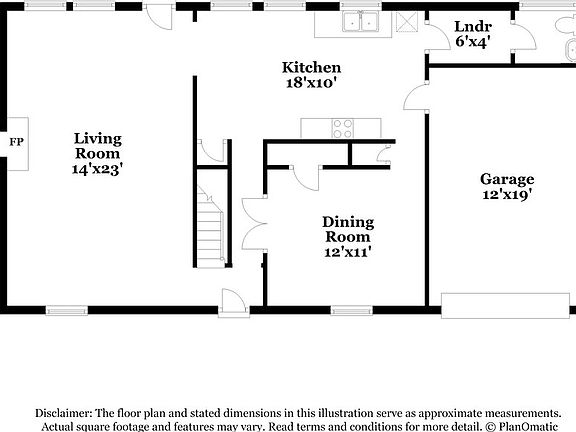 Lndr
6'x4'

Kitchen
18'x10'

FP

Living Room
14'x23'

Garage
12'x19'

Dining Room
12'x11'

Disclaimer: The floor plan and stated dimensions in this illustration serve as approximate measurements. Actual square footage and features may vary. Read terms and conditions for more detail. © PlanOmatic